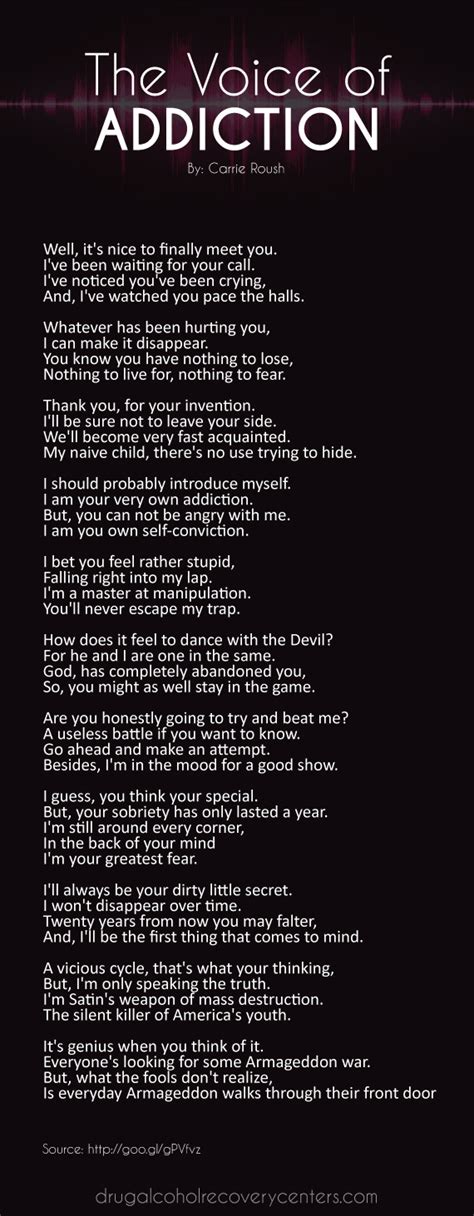 The Voice of
ADDICTION
By: Carrie Roush

Well, it's nice to finally meet you.
I've been waiting for your call.
I've noticed you've been crying,
And, I've watched you pace the halls.

Whatever has been hurting you,
I can make it disappear.
You know you have nothing to lose,
Nothing to live for, nothing to fear.

Thank you, for your invention.
I'll be sure not to leave your side.
We'll become very fast acquainted.
My naive child, there's no use trying to hide.

I should probably introduce myself.
I am your very own addiction.
But, you can not be angry with me.
I am you own self-conviction.

I bet you feel rather stupid,
Falling right into my lap.
I'm a master at manipulation.
You'll never escape my trap.

How does it feel to dance with the Devil?
For he and I are one in the same.
God, has completely abandoned you,
So, you might as well stay in the game.

Are you honestly going to try and beat me?
A useless battle if you want to know.
Go ahead and make an attempt.
Besides, I'm in the mood for a good show.

I guess, you think your special.
But, your sobriety has only lasted a year.
I'm still around every corner,
In the back of your mind
I'm your greatest fear.

I'll always be your dirty little secret.
I won't disappear over time.
Twenty years from now you may falter,
And, I'll be the first thing that comes to mind.

A vicious cycle, that's what your thinking,
But, I'm only speaking the truth.
I'm Satin's weapon of mass destruction.
The silent killer of America's youth.

It's genius when you think of it.
Everyone's looking for some Armageddon war.
But, what the fools don't realize,
Is everyday Armageddon walks through their front door

Source: http://goo.gl/gPVfvz

drugalcoholrecoverycenters.com